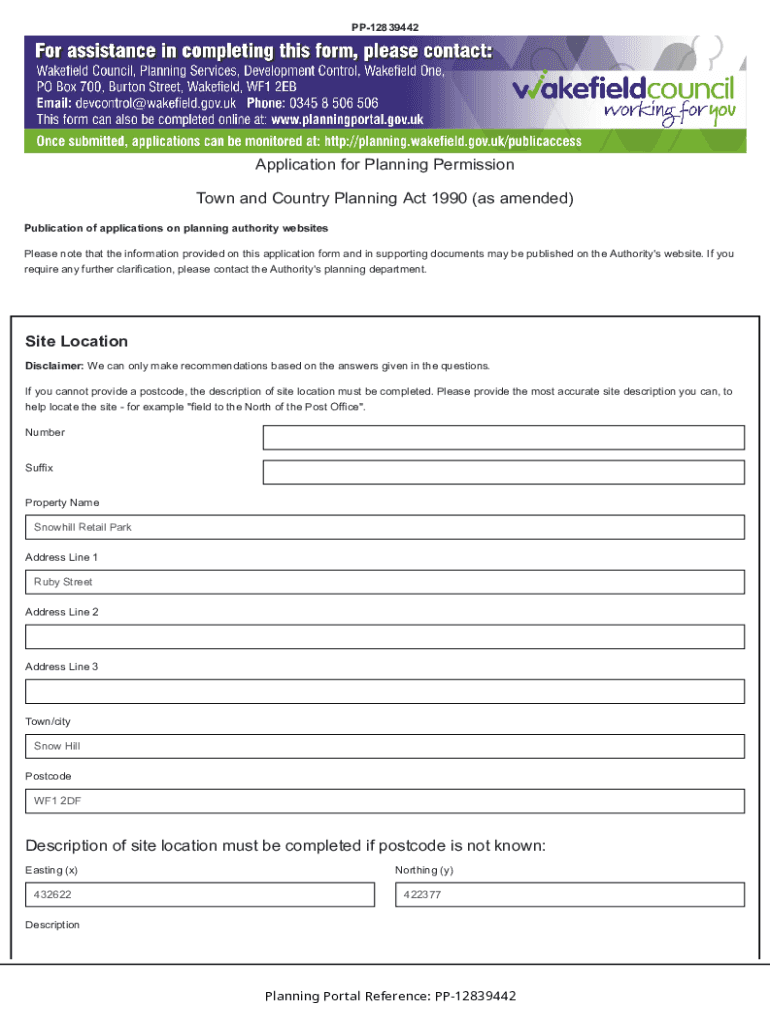 PP-12839442

For assistance in completing this form, please contact:
Wakefield Council, Planning Services, Development Control, Wakefield One, PO Box 700, Burton Street, Wakefield, WF1 2EB
Email: devcontrol@wakefield.gov.uk Phone: 0345 8 506 506
This form can also be completed online at: www.planningportal.gov.uk

wakefieldcouncil
working for you

Once submitted, applications can be monitored at: http://planning.wakefield.gov.uk/publicaccess

Application for Planning Permission

Town and Country Planning Act 1990 (as amended)

Publication of applications on planning authority websites

Please note that the information provided on this application form and in supporting documents may be published on the Authority's website. If you require any further clarification, please contact the Authority's planning department.

Site Location

Disclaimer: We can only make recommendations based on the answers given in the questions.

If you cannot provide a postcode, the description of site location must be completed. Please provide the most accurate site description you can, to help locate the site - for example "field to the North of the Post Office".

Number

Suffix

Property Name

Snowhill Retail Park

Address Line 1

Ruby Street

Address Line 2

Address Line 3

Town/city

Snow Hill

Postcode

WF1 2DF

Description of site location must be completed if postcode is not known:

Easting (x)

432622

Northing (y)

422377

Description

Planning Portal Reference: PP-12839442